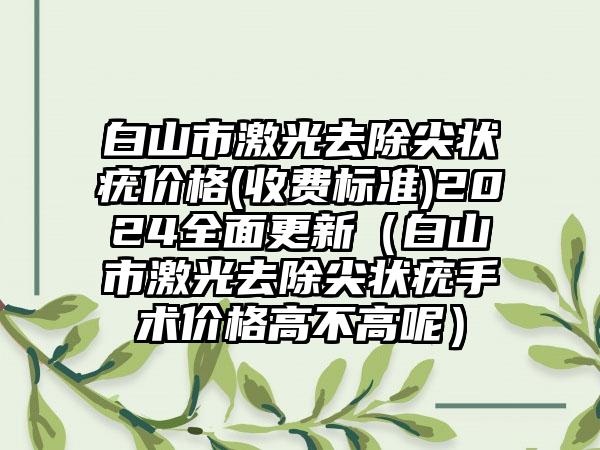 白山市激光去除尖状疣价格(收费标准)2024全面更新（白山市激光去除尖状疣手术价格高不高呢）